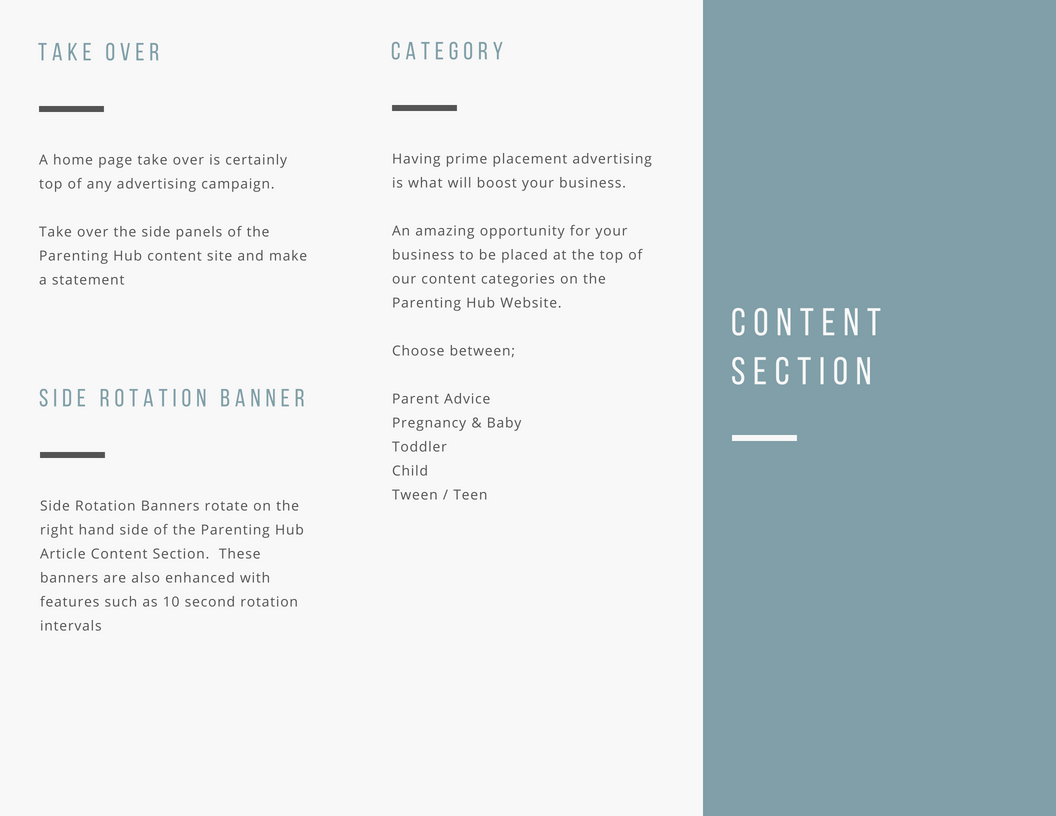 TAKE OVER

A home page take over is certainly top of any advertising campaign.

Take over the side panels of the Parenting Hub content site and make a statement

SIDE ROTATION BANNER

Side Rotation Banners rotate on the right hand side of the Parenting Hub Article Content Section. These banners are also enhanced with features such as 10 second rotation intervals

CATEGORY

Having prime placement advertising is what will boost your business.

An amazing opportunity for your business to be placed at the top of our content categories on the Parenting Hub Website.

Choose between;

Parent Advice
Pregnancy & Baby
Toddler
Child
Tween / Teen

CONTENT SECTION